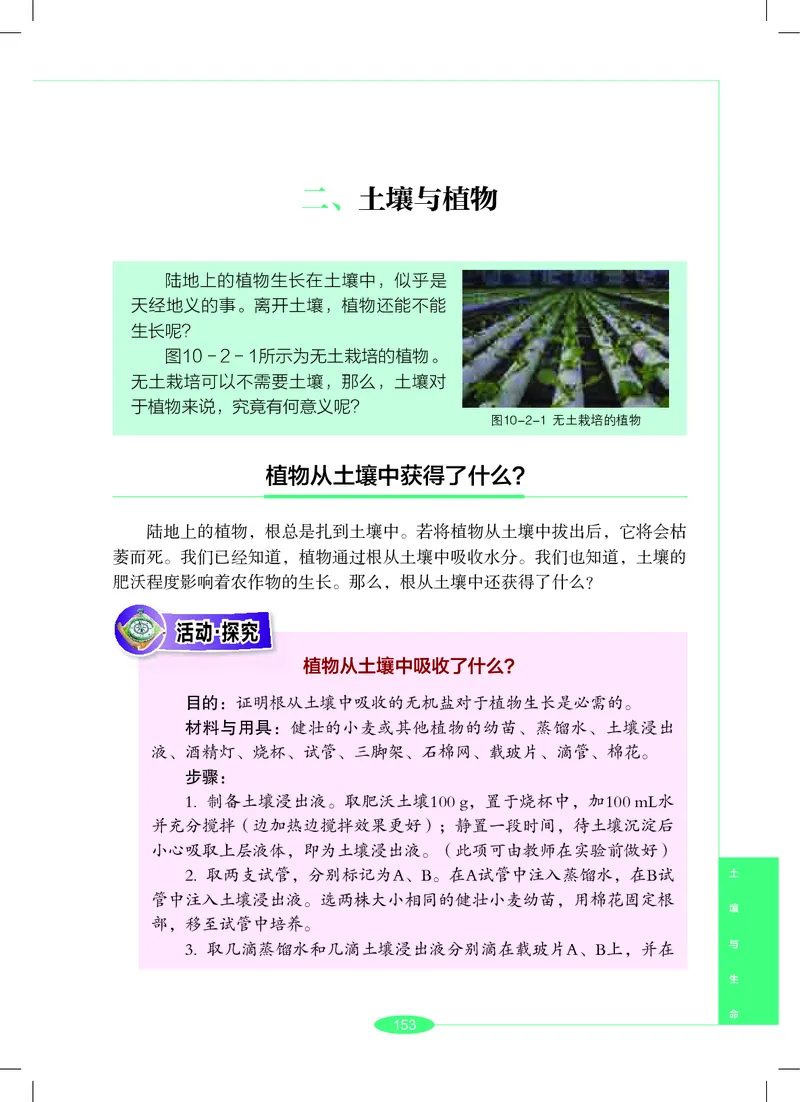 二、土壤与植物

陆地上的植物生长在土壤中，似乎是天经地义的事。离开土壤，植物还能不能生长呢？

图10－2－1所示为无土栽培的植物。无土栽培可以不需要土壤，那么，土壤对于植物来说，究竟有何意义呢？

图10-2-1 无土栽培的植物

植物从土壤中获得了什么？

陆地上的植物，根总是扎到土壤中。若将植物从土壤中拔出后，它将会枯萎而死。我们已经知道，植物通过根从土壤中吸收水分。我们也知道，土壤的肥沃程度影响着农作物的生长。那么，根从土壤中还获得了什么？

活动·探究

植物从土壤中吸收了什么？

目的：证明根从土壤中吸收的无机盐对于植物生长是必需的。

材料与用具：健壮的小麦或其他植物的幼苗、蒸馏水、土壤浸出液、酒精灯、烧杯、试管、三脚架、石棉网、载玻片、滴管、棉花。

步骤：

1. 制备土壤浸出液。取肥沃土壤100 g，置于烧杯中，加100 mL水并充分搅拌（边加热边搅拌效果更好）；静置一段时间，待土壤沉淀后小心吸取上层液体，即为土壤浸出液。（此项可由教师在实验前做好）

2. 取两支试管，分别标记为A、B。在A试管中注入蒸馏水，在B试管中注入土壤浸出液。选两株大小相同的健壮小麦幼苗，用棉花固定根部，移至试管中培养。

3. 取几滴蒸馏水和几滴土壤浸出液分别滴在载玻片A、B上，并在

土壤与生命

153